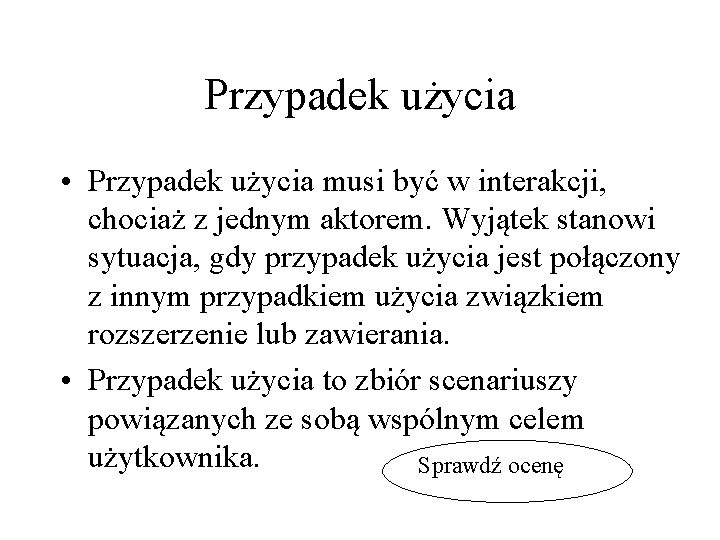 Przypadek użycia

• Przypadek użycia musi być w interakcji, chociaż z jednym aktorem. Wyjątek stanowi sytuacja, gdy przypadek użycia jest połączony z innym przypadkiem użycia związkiem rozszerzenie lub zawierania.

• Przypadek użycia to zbiór scenariuszy powiązanych ze sobą wspólnym celem użytkownika.

Sprawdź ocenę